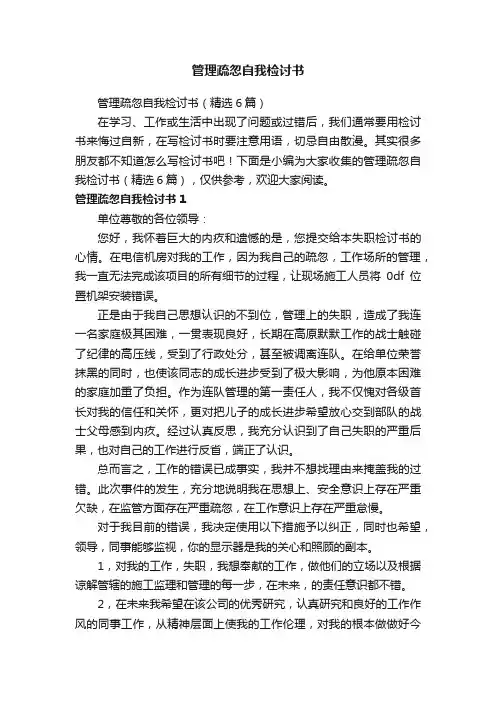 管理疏忽自我检讨书

管理疏忽自我检讨书（精选6篇）

在学习、工作或生活中出现了问题或过错后，我们通常要用检讨书来悔过自新，在写检讨书时要注意用语，切忌自由散漫。其实很多朋友都不知道怎么写检讨书吧！下面是小编为大家收集的管理疏忽自我检讨书（精选6篇），仅供参考，欢迎大家阅读。

管理疏忽自我检讨书1

单位尊敬的各位领导：

您好，我怀着巨大的内疚和遗憾的是，您提交给本失职检讨书的心情。在电信机房对我的工作，因为我自己的疏忽，工作场所的管理，我一直无法完成该项目的所有细节的过程，让现场施工人员将 0df 位置机架安装错误。

正是由于我自己思想认识的不到位，管理上的失职，造成了我连一名家庭极其困难，一贯表现良好，长期在高原默默工作的战士触碰了纪律的高压线，受到了行政处分，甚至被调离连队。在给单位荣誉抹黑的同时，也使该同志的成长进步受到了极大影响，为他原本困难的家庭加重了负担。作为连队管理的第一责任人，我不仅愧对各级首长对我的信任和关怀，更对把儿子的成长进步希望放心交到部队的战士父母感到内疚。经过认真反思，我充分认识到了自己失职的严重后果，也对自己的工作进行反省，端正了认识。

总而言之，工作的错误已成事实，我并不想找理由来掩盖我的过错。此次事件的发生，充分地说明我在思想上、安全意识上存在严重欠缺，在监管方面存在严重疏忽，在工作意识上存在严重怠慢。

对于我目前的错误，我决定使用以下措施予以纠正，同时也希望，领导，同事能够监视，你的显示器是我的关心和照顾的副本。

1，对我的工作，失职，我想奉献的工作，做他们的立场以及根据谅解管辖的施工监理和管理的每一步，在未来，的责任意识都不错。

2，在未来我希望在该公司的优秀研究，认真研究和良好的工作作风的同事工作，从精神层面上使我的工作伦理，对我的根本做做好今